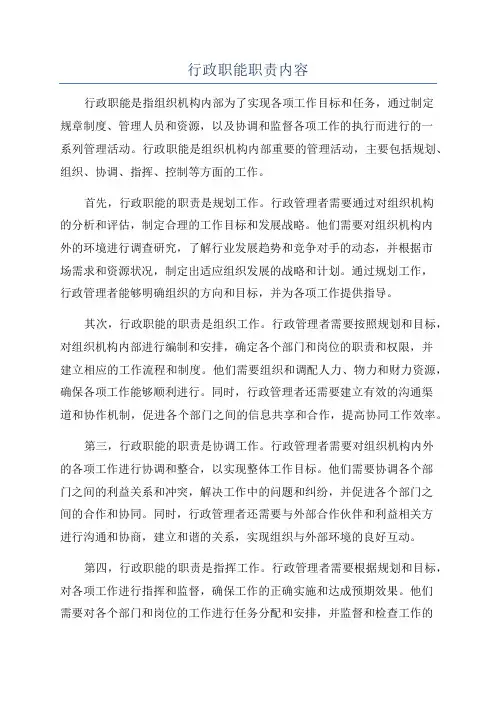 行政职能职责内容

行政职能是指组织机构内部为了实现各项工作目标和任务，通过制定规章制度、管理人员和资源，以及协调和监督各项工作的执行而进行的一系列管理活动。行政职能是组织机构内部重要的管理活动，主要包括规划、组织、协调、指挥、控制等方面的工作。

首先，行政职能的职责是规划工作。行政管理者需要通过对组织机构的分析和评估，制定合理的工作目标和发展战略。他们需要对组织机构内外的环境进行调查研究，了解行业发展趋势和竞争对手的动态，并根据市场需求和资源状况，制定出适应组织发展的战略和计划。通过规划工作，行政管理者能够明确组织的方向和目标，并为各项工作提供指导。

其次，行政职能的职责是组织工作。行政管理者需要按照规划和目标，对组织机构内部进行编制和安排，确定各个部门和岗位的职责和权限，并建立相应的工作流程和制度。他们需要组织和调配人力、物力和财力资源，确保各项工作能够顺利进行。同时，行政管理者还需要建立有效的沟通渠道和协作机制，促进各个部门之间的信息共享和合作，提高协同工作效率。

第三，行政职能的职责是协调工作。行政管理者需要对组织机构内外的各项工作进行协调和整合，以实现整体工作目标。他们需要协调各个部门之间的利益关系和冲突，解决工作中的问题和纠纷，并促进各个部门之间的合作和协同。同时，行政管理者还需要与外部合作伙伴和利益相关方进行沟通和协商，建立和谐的关系，实现组织与外部环境的良好互动。

第四，行政职能的职责是指挥工作。行政管理者需要根据规划和目标，对各项工作进行指挥和监督，确保工作的正确实施和达成预期效果。他们需要对各个部门和岗位的工作进行任务分配和安排，并监督和检查工作的